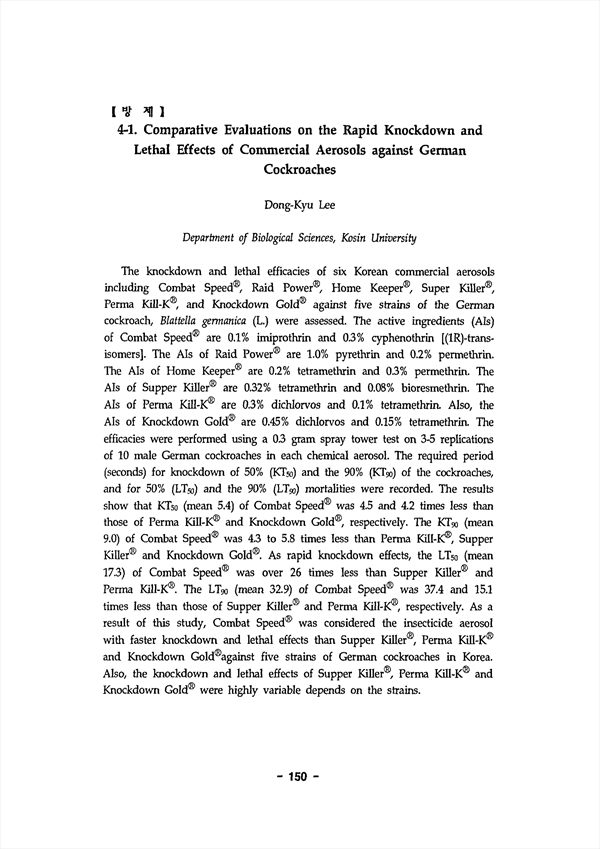 【방 제】

4-1. Comparative Evaluations on the Rapid Knockdown and Lethal Effects of Commercial Aerosols against German Cockroaches

Dong-Kyu Lee

Department of Biological Sciences, Kosin University

The knockdown and lethal efficacies of six Korean commercial aerosols including Combat Speed®, Raid Power®, Home Keeper®, Super Killer®, Perma Kill-K®, and Knockdown Gold® against five strains of the German cockroach, Blattella germanica (L.) were assessed. The active ingredients (AIs) of Combat Speed® are 0.1% imiprothrin and 0.3% cyphenothrin [(1R)-trans-isomers]. The AIs of Raid Power® are 1.0% pyrethrin and 0.2% permethrin. The AIs of Home Keeper® are 0.2% tetramethrin and 0.3% permethrin. The AIs of Supper Killer® are 0.32% tetramethrin and 0.08% bioresmethrin. The AIs of Perma Kill-K® are 0.3% dichlorvos and 0.1% tetramethrin. Also, the AIs of Knockdown Gold® are 0.45% dichlorvos and 0.15% tetramethrin. The efficacies were performed using a 0.3 gram spray tower test on 3-5 replications of 10 male German cockroaches in each chemical aerosol. The required period (seconds) for knockdown of 50% ($KT_{50}$) and the 90% ($KT_{90}$) of the cockroaches, and for 50% ($LT_{50}$) and the 90% ($LT_{90}$) mortalities were recorded. The results show that $KT_{50}$ (mean 5.4) of Combat Speed® was 4.5 and 4.2 times less than those of Perma Kill-K® and Knockdown Gold®, respectively. The $KT_{90}$ (mean 9.0) of Combat Speed® was 4.3 to 5.8 times less than Perma Kill-K®, Supper Killer® and Knockdown Gold®. As rapid knockdown effects, the $LT_{50}$ (mean 17.3) of Combat Speed® was over 26 times less than Supper Killer® and Perma Kill-K®. The $LT_{90}$ (mean 32.9) of Combat Speed® was 37.4 and 15.1 times less than those of Supper Killer® and Perma Kill-K®, respectively. As a result of this study, Combat Speed® was considered the insecticide aerosol with faster knockdown and lethal effects than Supper Killer®, Perma Kill-K® and Knockdown Gold®against five strains of German cockroaches in Korea. Also, the knockdown and lethal effects of Supper Killer®, Perma Kill-K® and Knockdown Gold® were highly variable depends on the strains.

- 150 -